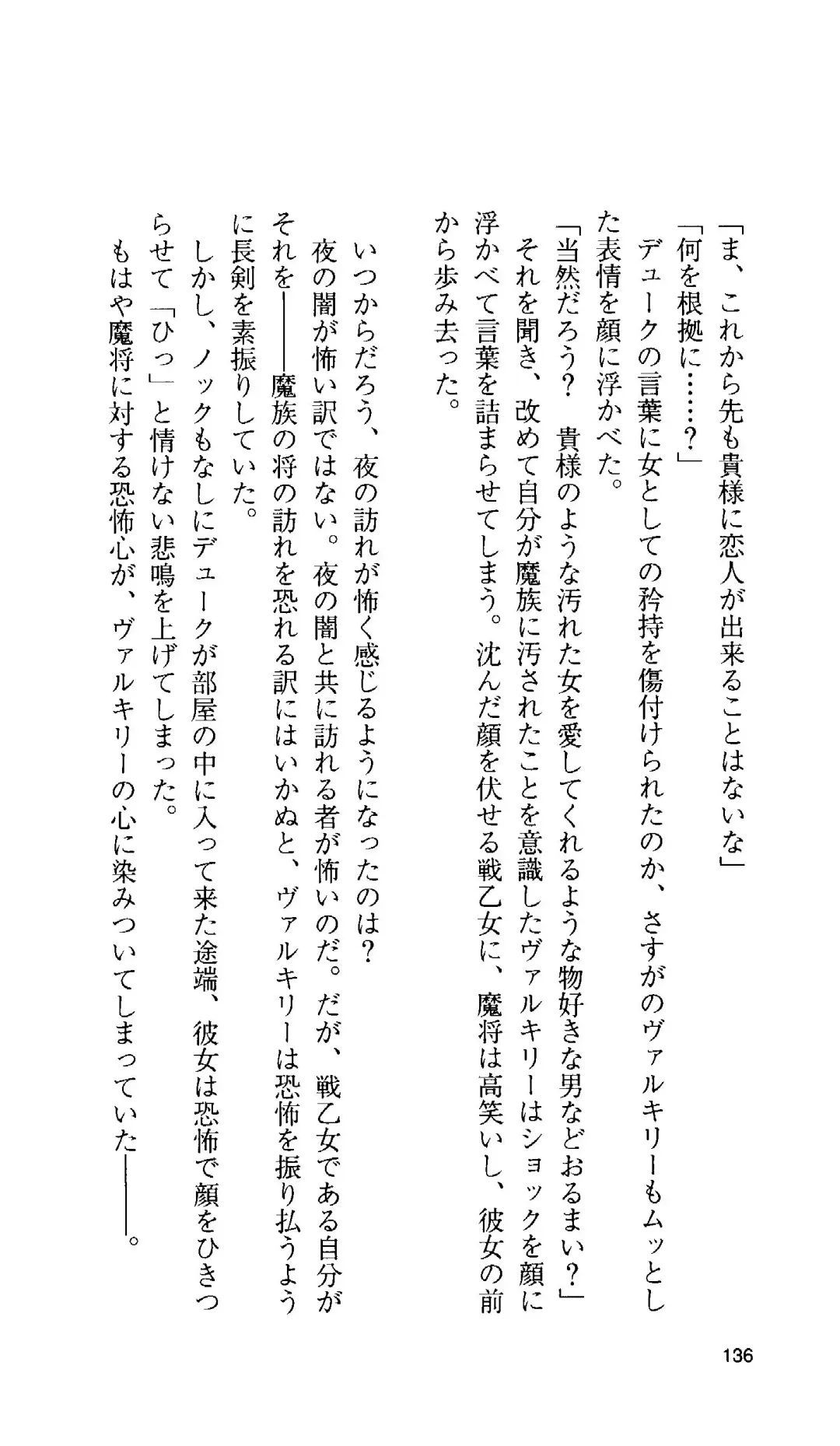 「ま、これから先も貴様に恋人が出来ることはないな」

「何を根拠に……？」

デュークの言葉に女としての矜持を傷付けられたのか、さすがのヴァルキリーもムッとした表情を顔に浮かべた。

「当然だろう？　貴様のような汚れた女を愛してくれるような物好きな男などおるまい？」

それを聞き、改めて自分が魔族に汚されたことを意識したヴァルキリーはショックを顔に浮かべて言葉を詰まらせてしまう。沈んだ顔を伏せる戦乙女に、魔将は高笑いし、彼女の前から歩み去った。

いつからだろう、夜の訪れが怖く感じるようになったのは？

夜の闇が怖い訳ではない。夜の闇と共に訪れる者が怖いのだ。だが、戦乙女である自分がそれを――魔族の将の訪れを恐れる訳にはいかぬと、ヴァルキリーは恐怖を振り払うように長剣を素振りしていた。

しかし、ノックもなしにデュークが部屋の中に入って来た途端、彼女は恐怖で顔をひきつらせて「ひっ」と情けない悲鳴を上げてしまった。

もはや魔将に対する恐怖心が、ヴァルキリーの心に染みついてしまっていた――。

136